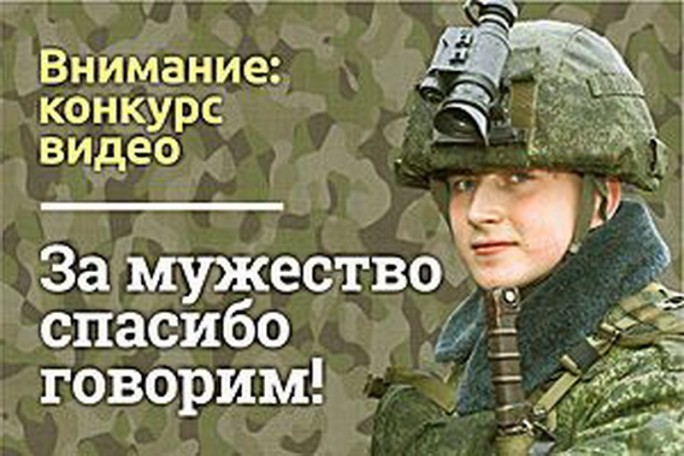 Внимание: конкурс видео

За мужество спасибо говорим!